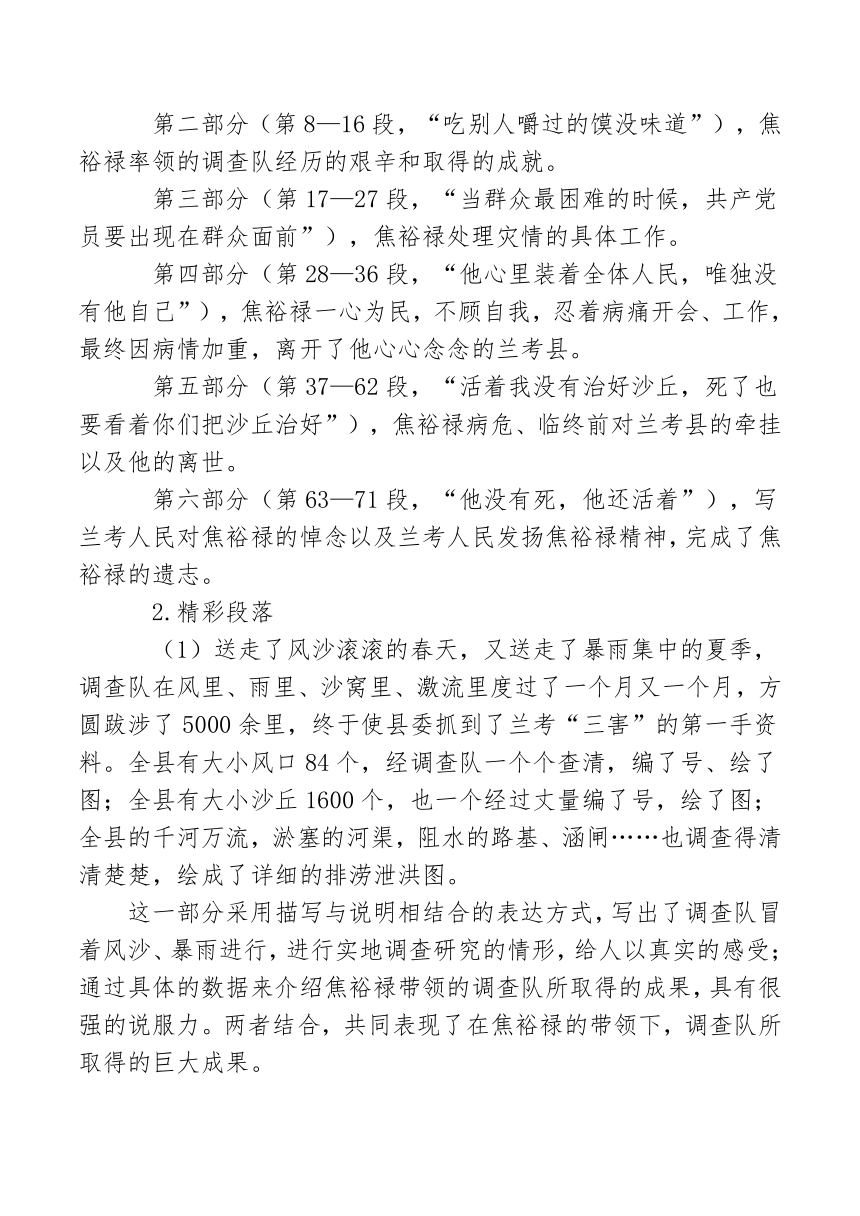 第二部分（第 8—16 段，“吃别人嚼过的馍没味道”），焦裕禄率领的调查队经历的艰辛和取得的成就。

第三部分（第 17—27 段，“当群众最困难的时候，共产党员要出现在群众面前”），焦裕禄处理灾情的具体工作。

第四部分（第 28—36 段，“他心里装着全体人民，唯独没有他自己”），焦裕禄一心为民，不顾自我，忍着病痛开会、工作，最终因病情加重，离开了他心心念念的兰考县。

第五部分（第 37—62 段，“活着我没有治好沙丘，死了也要看着你们把沙丘治好”），焦裕禄病危、临终前对兰考县的牵挂以及他的离世。

第六部分（第 63—71 段，“他没有死，他还活着”），写兰考人民对焦裕禄的悼念以及兰考人民发扬焦裕禄精神，完成了焦裕禄的遗志。

2.精彩段落

（1）送走了风沙滚滚的春天，又送走了暴雨集中的夏季，调查队在风里、雨里、沙窝里、激流里度过了一个月又一个月，方圆跋涉了 5000 余里，终于使县委抓到了兰考“三害”的第一手资料。全县有大小风口 84 个，经调查队一个个查清，编了号、绘了图；全县有大小沙丘 1600 个，也一个经过丈量编了号，绘了图；全县的千河万流，淤塞的河渠，阻水的路基、涵闸……也调查得清清楚楚，绘成了详细的排涝泄洪图。

这一部分采用描写与说明相结合的表达方式，写出了调查队冒着风沙、暴雨进行，进行实地调查研究的情形，给人以真实的感受；通过具体的数据来介绍焦裕禄带领的调查队所取得的成果，具有很强的说服力。两者结合，共同表现了在焦裕禄的带领下，调查队所取得的巨大成果。